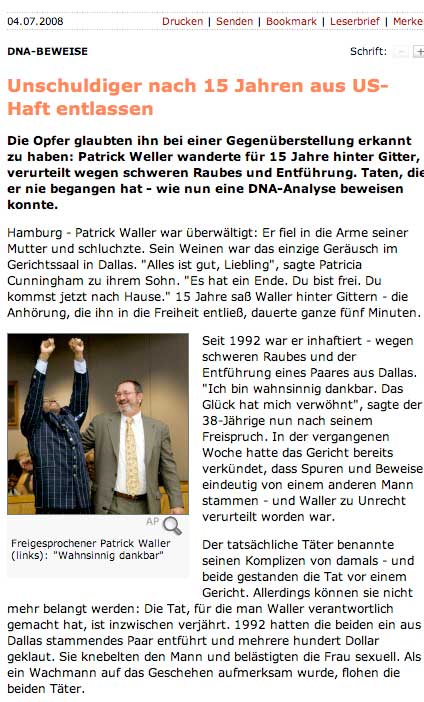 04.07.2008

Drucken | Senden | Bookmark | Leserbrief | Merke

DNA-BEWEISE

Schrift:

Unschuldiger nach 15 Jahren aus US-Haft entlassen

Die Opfer glaubten ihn bei einer Gegenüberstellung erkannt zu haben: Patrick Weller wanderte für 15 Jahre hinter Gitter, verurteilt wegen schweren Raubes und Entführung. Taten, die er nie begangen hat - wie nun eine DNA-Analyse beweisen konnte.

Hamburg - Patrick Waller war überwältigt: Er fiel in die Arme seiner Mutter und schluchzte. Sein Weinen war das einzige Geräusch im Gerichtssaal in Dallas. "Alles ist gut, Liebling", sagte Patricia Cunningham zu ihrem Sohn. "Es hat ein Ende. Du bist frei. Du kommst jetzt nach Hause." 15 Jahre saß Waller hinter Gittern - die Anhörung, die ihn in die Freiheit entließ, dauerte ganze fünf Minuten.

AP

Freigesprochener Patrick Waller (links): "Wahnsinnig dankbar"

Seit 1992 war er inhaftiert - wegen schweren Raubes und der Entführung eines Paares aus Dallas. "Ich bin wahnsinnig dankbar. Das Glück hat mich verwöhnt", sagte der 38-Jährige nun nach seinem Freispruch. In der vergangenen Woche hatte das Gericht bereits verkündet, dass Spuren und Beweise eindeutig von einem anderen Mann stammen - und Waller zu Unrecht verurteilt worden war.

Der tatsächliche Täter benannte seinen Komplizen von damals - und beide gestanden die Tat vor einem Gericht. Allerdings können sie nicht mehr belangt werden: Die Tat, für die man Waller verantwortlich gemacht hat, ist inzwischen verjährt. 1992 hatten die beiden ein aus Dallas stammendes Paar entführt und mehrere hundert Dollar geklaut. Sie knebelten den Mann und belästigten die Frau sexuell. Als ein Wachmann auf das Geschehen aufmerksam wurde, flohen die beiden Täter.